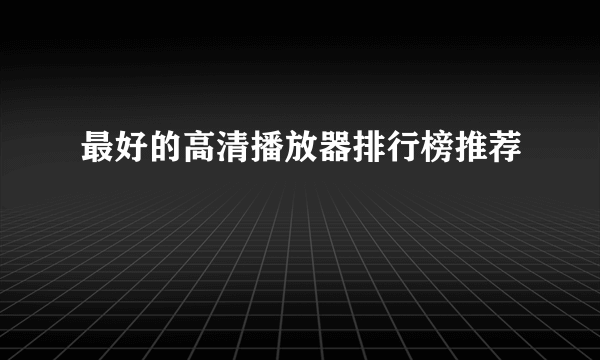 最好的高清播放器排行榜推荐